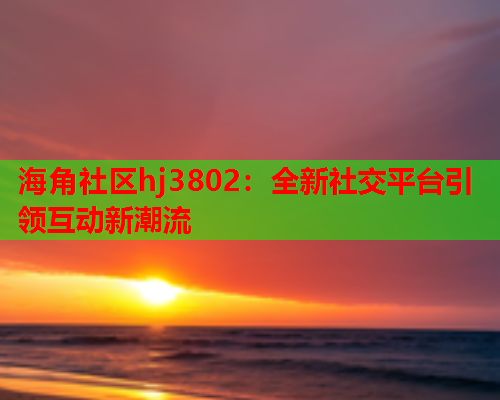 海角社区hj3802：全新社交平台引领互动新潮流